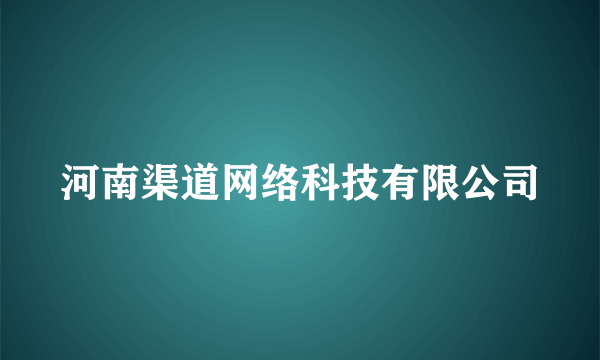 河南渠道网络科技有限公司